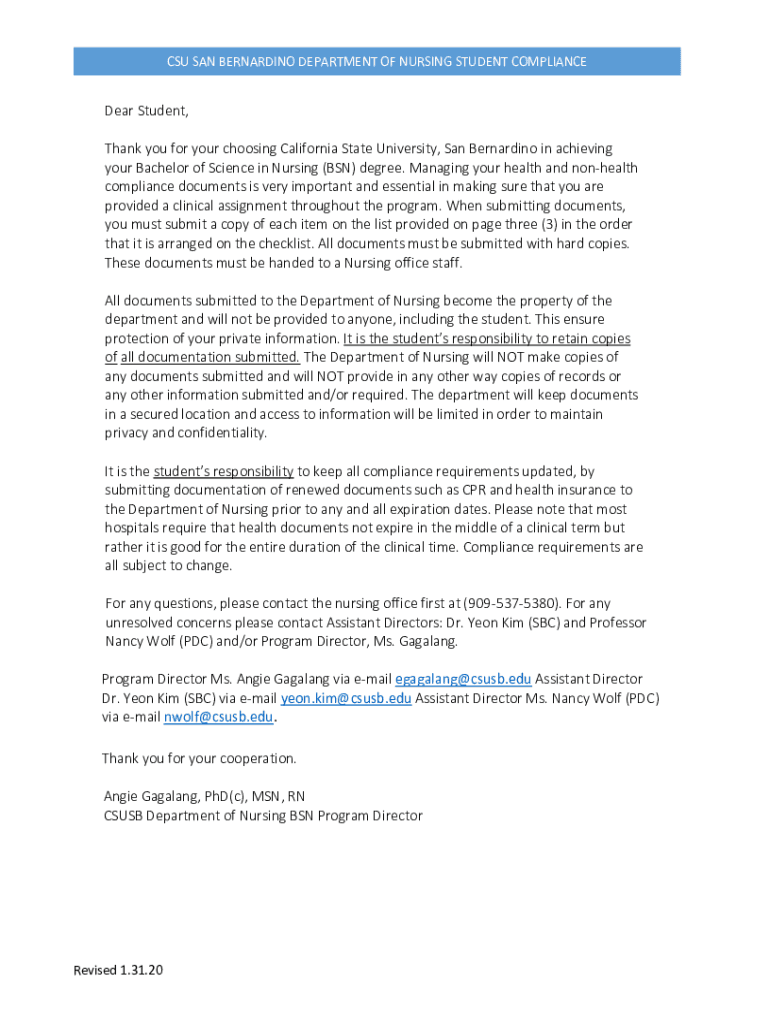 CSU SAN BERNARDINO DEPARTMENT OF NURSING STUDENT COMPLIANCE

Dear Student,

Thank you for your choosing California State University, San Bernardino in achieving your Bachelor of Science in Nursing (BSN) degree. Managing your health and non-health compliance documents is very important and essential in making sure that you are provided a clinical assignment throughout the program. When submitting documents, you must submit a copy of each item on the list provided on page three (3) in the order that it is arranged on the checklist. All documents must be submitted with hard copies. These documents must be handed to a Nursing office staff.

All documents submitted to the Department of Nursing become the property of the department and will not be provided to anyone, including the student. This ensure protection of your private information. It is the student's responsibility to retain copies of all documentation submitted. The Department of Nursing will NOT make copies of any documents submitted and will NOT provide in any other way copies of records or any other information submitted and/or required. The department will keep documents in a secured location and access to information will be limited in order to maintain privacy and confidentiality.

It is the student's responsibility to keep all compliance requirements updated, by submitting documentation of renewed documents such as CPR and health insurance to the Department of Nursing prior to any and all expiration dates. Please note that most hospitals require that health documents not expire in the middle of a clinical term but rather it is good for the entire duration of the clinical time. Compliance requirements are all subject to change.

For any questions, please contact the nursing office first at (909-537-5380). For any unresolved concerns please contact Assistant Directors: Dr. Yeon Kim (SBC) and Professor Nancy Wolf (PDC) and/or Program Director, Ms. Gagalang.

Program Director Ms. Angie Gagalang via e-mail egagalang@csusb.edu Assistant Director Dr. Yeon Kim (SBC) via e-mail yeon.kim@csusb.edu Assistant Director Ms. Nancy Wolf (PDC) via e-mail nwolf@csusb.edu.

Thank you for your cooperation.

Angie Gagalang, PhD(c), MSN, RN
CSUSB Department of Nursing BSN Program Director

Revised 1.31.20